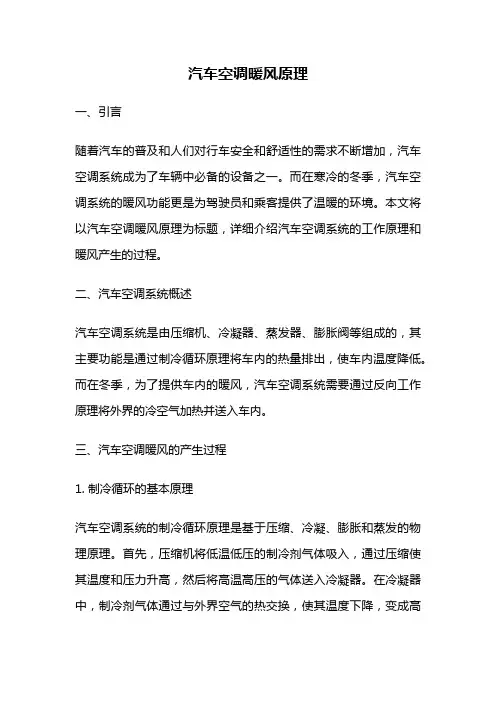 汽车空调暖风原理

一、引言

随着汽车的普及和人们对行车安全和舒适性的需求不断增加，汽车空调系统成为了车辆中必备的设备之一。而在寒冷的冬季，汽车空调系统的暖风功能更是为驾驶员和乘客提供了温暖的环境。本文将以汽车空调暖风原理为标题，详细介绍汽车空调系统的工作原理和暖风产生的过程。

二、汽车空调系统概述

汽车空调系统是由压缩机、冷凝器、蒸发器、膨胀阀等组成的，其主要功能是通过制冷循环原理将车内的热量排出，使车内温度降低。而在冬季，为了提供车内的暖风，汽车空调系统需要通过反向工作原理将外界的冷空气加热并送入车内。

三、汽车空调暖风的产生过程

1. 制冷循环的基本原理

汽车空调系统的制冷循环原理是基于压缩、冷凝、膨胀和蒸发的物理原理。首先，压缩机将低温低压的制冷剂气体吸入，通过压缩使其温度和压力升高，然后将高温高压的气体送入冷凝器。在冷凝器中，制冷剂气体通过与外界空气的热交换，使其温度下降，变成高